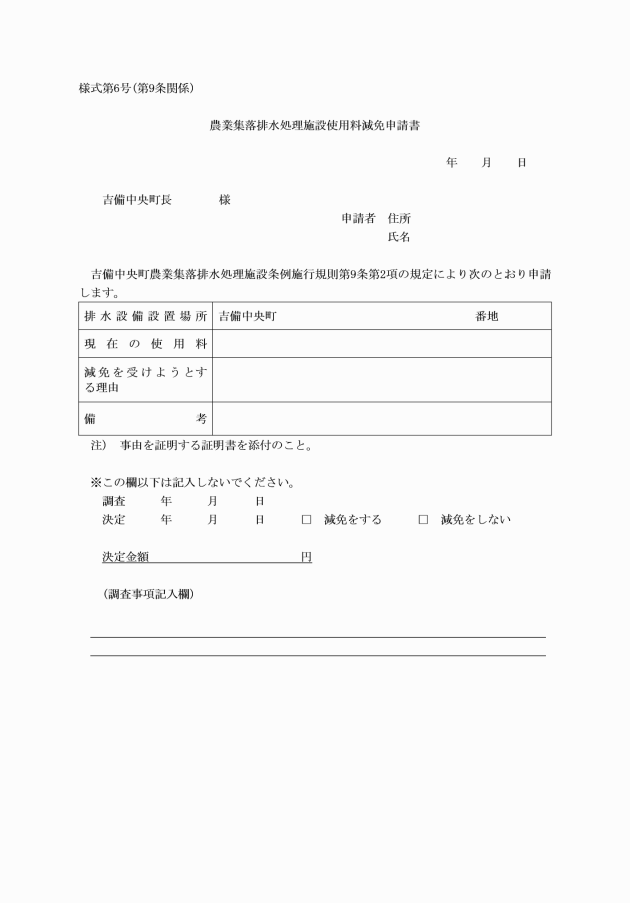 様式第6号(第9条関係)

農業集落排水処理施設使用料減免申請書

年　月　日

吉備中央町長　　様

申請者　住所
氏名

吉備中央町農業集落排水処理施設条例施行規則第9条第2項の規定により次のとおり申請します。

| 排水設備設置場所 | 吉備中央町　番地 |
|---|---|
| 現在の使用料 | |
| 減免を受けようとする理由 | |
| 備考 | |

注)　事由を証明する証明書を添付のこと。

※この欄以下は記入しないでください。
調査　年　月　日
決定　年　月　日　□　減免をする　□　減免をしない

決定金額　円

(調査事項記入欄)